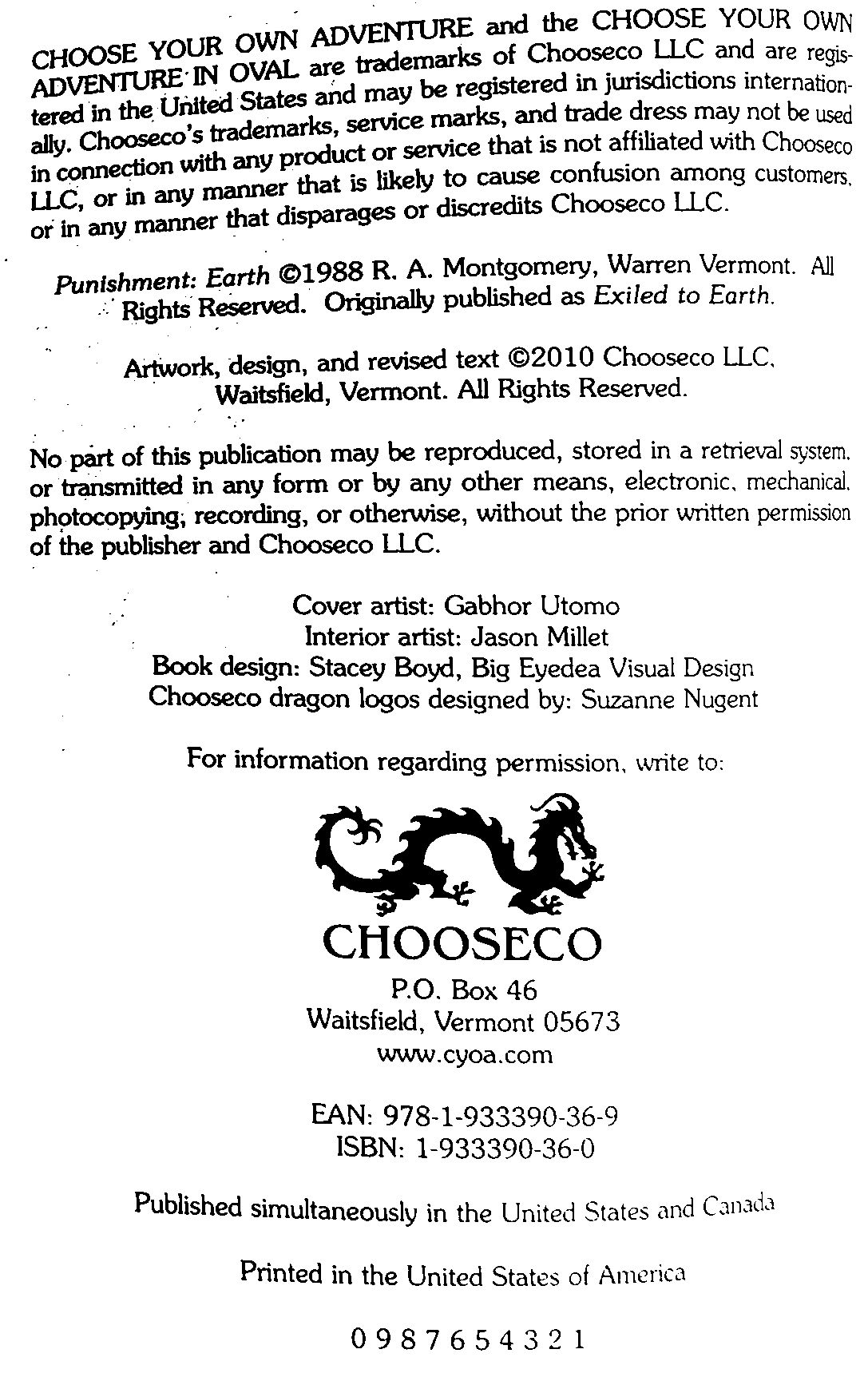 CHOOSE YOUR OWN ADVENTURE and the CHOOSE YOUR OWN ADVENTURE IN OVAL are trademarks of Chooseco LLC and are registered in the United States and may be registered in jurisdictions internationally. Chooseco's trademarks, service marks, and trade dress may not be used in connection with any product or service that is not affiliated with Chooseco LLC, or in any manner that is likely to cause confusion among customers, or in any manner that disparages or discredits Chooseco LLC.

Punishment: Earth ©1988 R. A. Montgomery, Warren Vermont. All Rights Reserved. Originally published as Exiled to Earth.

Artwork, design, and revised text ©2010 Chooseco LLC, Waitsfield, Vermont. All Rights Reserved.

No part of this publication may be reproduced, stored in a retrieval system, or transmitted in any form or by any other means, electronic, mechanical, photocopying, recording, or otherwise, without the prior written permission of the publisher and Chooseco LLC.

Cover artist: Gabhor Utomo
Interior artist: Jason Millet
Book design: Stacey Boyd, Big Eyedea Visual Design
Chooseco dragon logos designed by: Suzanne Nugent

For information regarding permission, write to:

CHOOSECO
P.O. Box 46
Waitsfield, Vermont 05673
www.cyoa.com

EAN: 978-1-933390-36-9
ISBN: 1-933390-36-0

Published simultaneously in the United States and Canada

Printed in the United States of America

0 9 8 7 6 5 4 3 2 1